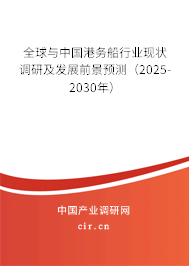 全球与中国港务船行业现状调研及发展前景预测（2025-2030年）

中国产业调研网

cir.cn